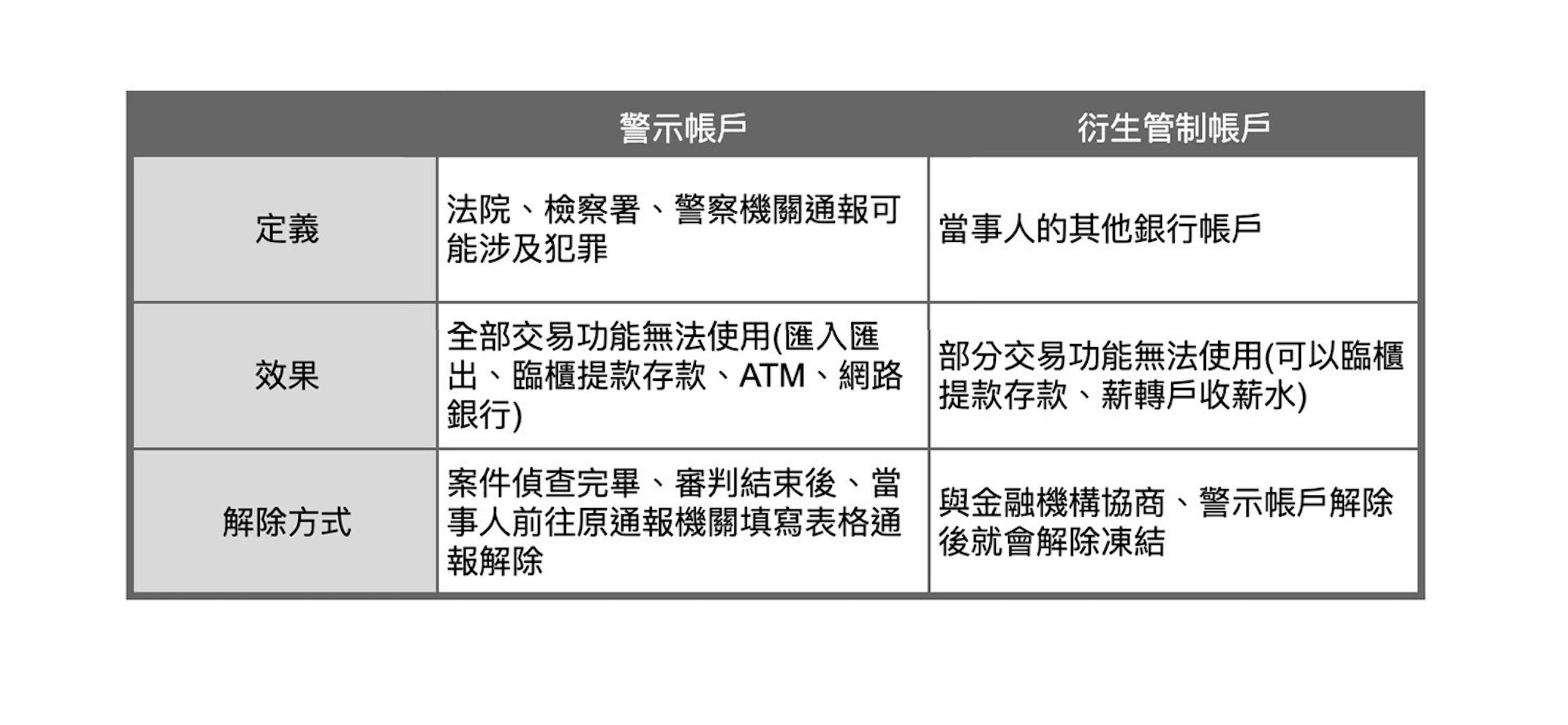 | | 警示帳戶 | 衍生管制帳戶 |
|---|---|---|
| 定義 | 法院、檢察署、警察機關通報可能涉及犯罪 | 當事人的其他銀行帳戶 |
| 效果 | 全部交易功能無法使用(匯入匯出、臨櫃提款存款、ATM、網路銀行) | 部分交易功能無法使用(可以臨櫃提款存款、薪轉戶收薪水) |
| 解除方式 | 案件偵查完畢、審判結束後、當事人前往原通報機關填寫表格通報解除 | 與金融機構協商、警示帳戶解除後就會解除凍結 |